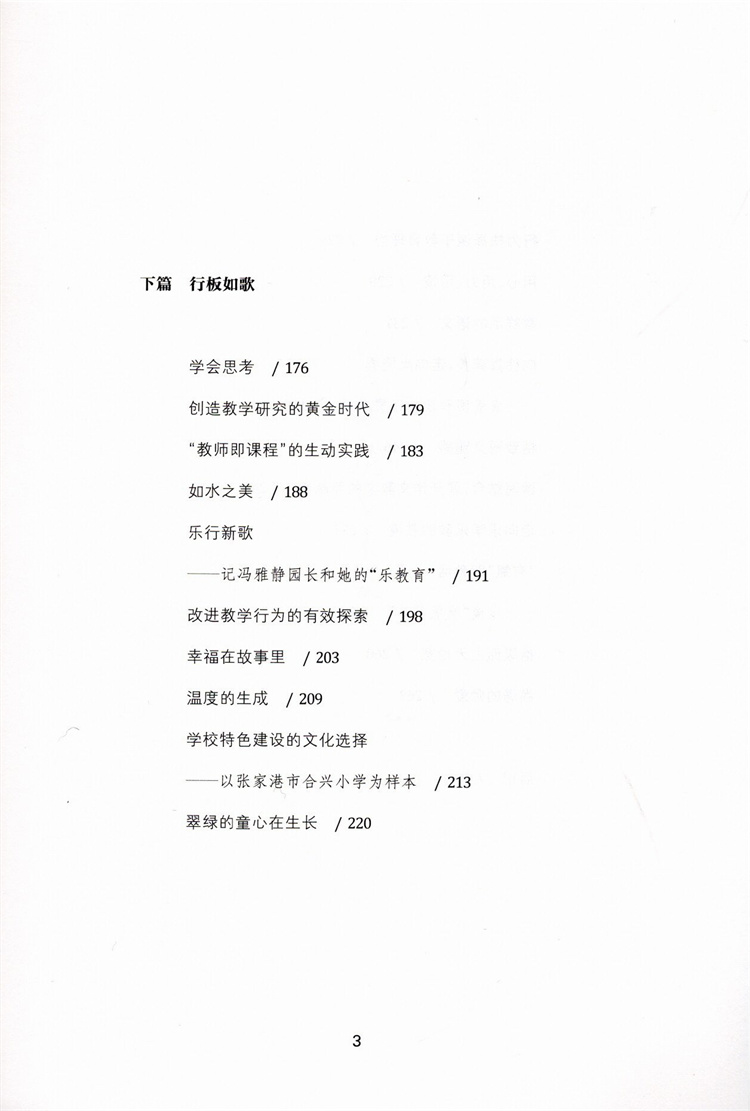 下篇　行板如歌

学会思考　/ 176

创造教学研究的黄金时代　/ 179

“教师即课程”的生动实践　/ 183

如水之美　/ 188

乐行新歌

——记冯雅静园长和她的“乐教育”　/ 191

改进教学行为的有效探索　/ 198

幸福在故事里　/ 203

温度的生成　/ 209

学校特色建设的文化选择

——以张家港市合兴小学为样本　/ 213

翠绿的童心在生长　/ 220

3